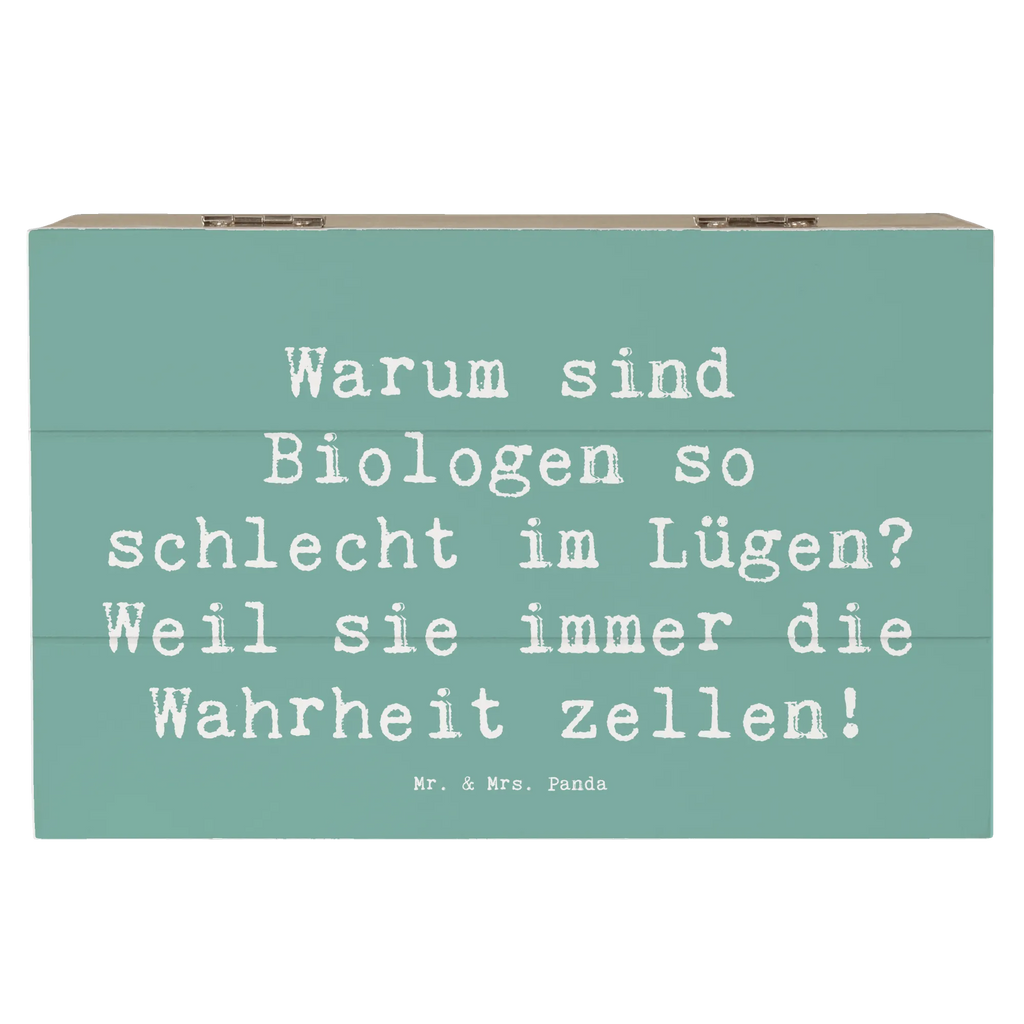 Warum sind Biologen so schlecht im Lügen? Weil sie immer die Wahrheit zellen!

Mr. & Mrs. Panda